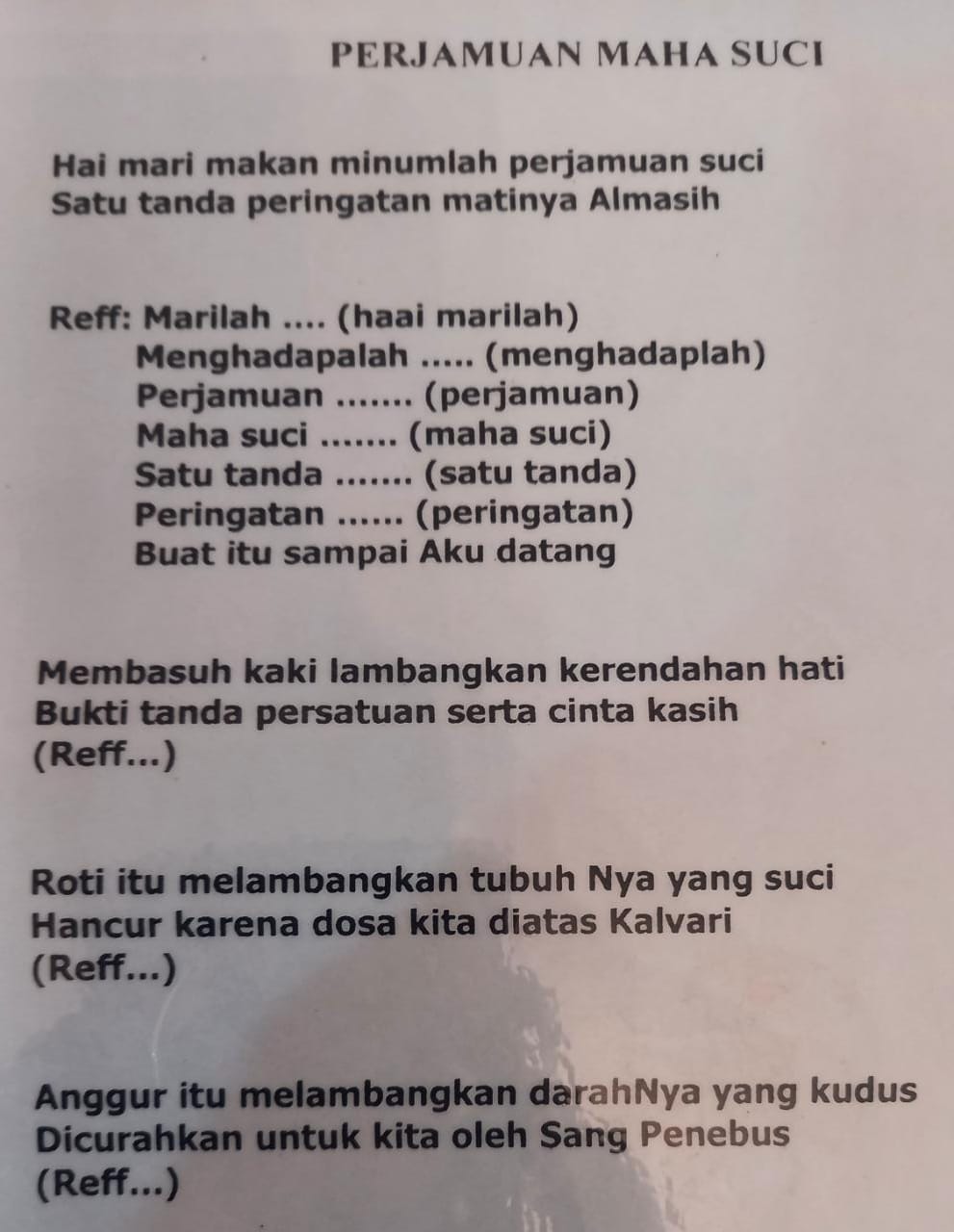 PERJAMUAN MAHA SUCI

Hai mari makan minumlah perjamuan suci
Satu tanda peringatan matinya Almasih

Reff: Marilah .... (haai marilah)
Menghadapalah ..... (menghadaplah)
Perjamuan ....... (perjamuan)
Maha suci ....... (maha suci)
Satu tanda ....... (satu tanda)
Peringatan ...... (peringatan)
Buat itu sampai Aku datang

Membasuh kaki lambangkan kerendahan hati
Bukti tanda persatuan serta cinta kasih
(Reff...)

Roti itu melambangkan tubuh Nya yang suci
Hancur karena dosa kita diatas Kalvari
(Reff...)

Anggur itu melambangkan darahNya yang kudus
Dicurahkan untuk kita oleh Sang Penebus
(Reff...)